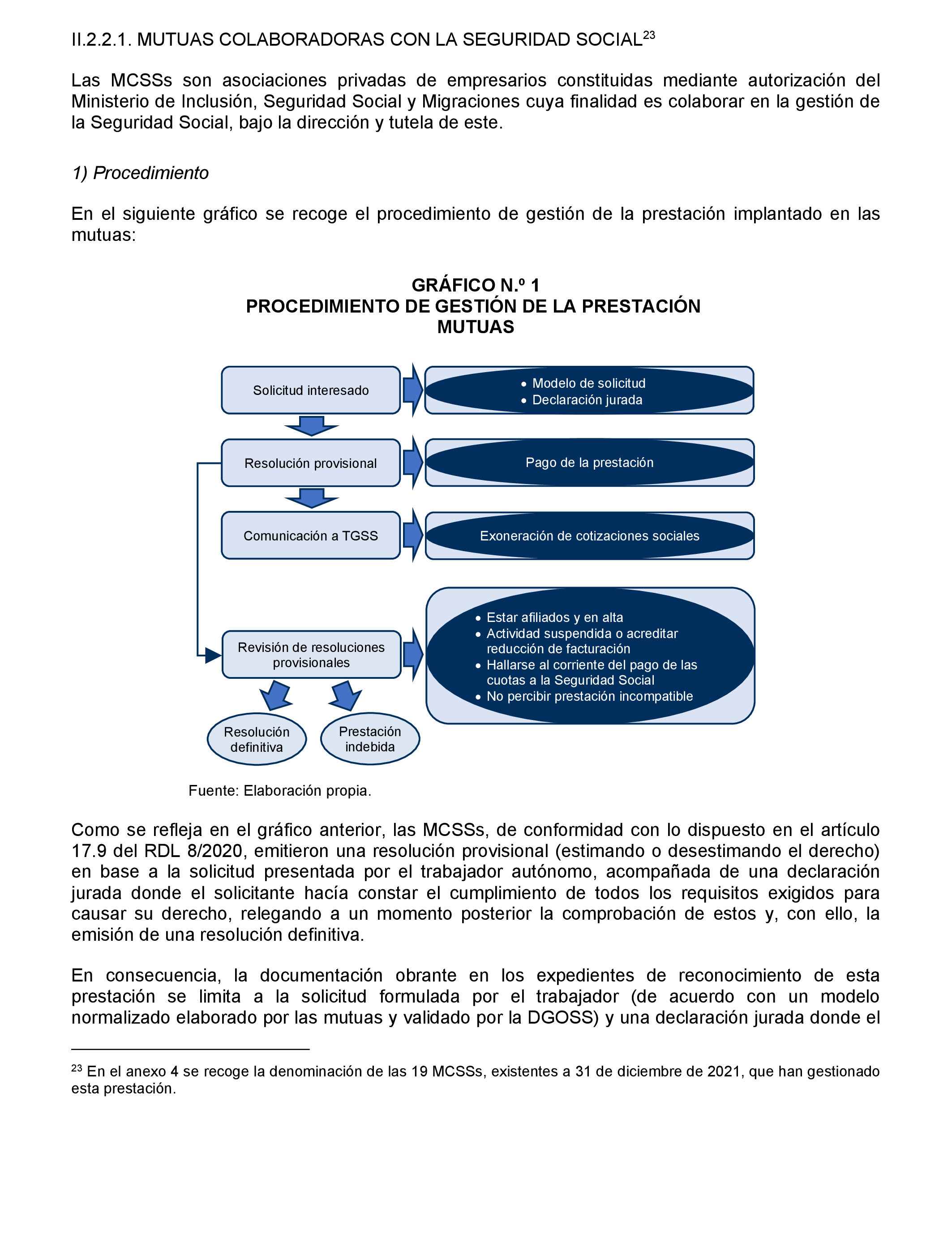 II.2.2.1. MUTUAS COLABORADORAS CON LA SEGURIDAD SOCIAL$^{23}$

Las MCSSs son asociaciones privadas de empresarios constituidas mediante autorización del Ministerio de Inclusión, Seguridad Social y Migraciones cuya finalidad es colaborar en la gestión de la Seguridad Social, bajo la dirección y tutela de este.

1) Procedimiento

En el siguiente gráfico se recoge el procedimiento de gestión de la prestación implantado en las mutuas:

GRÁFICO N.º 1
PROCEDIMIENTO DE GESTIÓN DE LA PRESTACIÓN
MUTUAS

Solicitud interesado

• Modelo de solicitud
• Declaración jurada

Resolución provisional

Pago de la prestación

Comunicación a TGSS

Exoneración de cotizaciones sociales

Revisión de resoluciones provisionales

• Estar afiliados y en alta
• Actividad suspendida o acreditar reducción de facturación
• Hallarse al corriente del pago de las cuotas a la Seguridad Social
• No percibir prestación incompatible

Resolución definitiva

Prestación indebida

Fuente: Elaboración propia.

Como se refleja en el gráfico anterior, las MCSSs, de conformidad con lo dispuesto en el artículo 17.9 del RDL 8/2020, emitieron una resolución provisional (estimando o desestimando el derecho) en base a la solicitud presentada por el trabajador autónomo, acompañada de una declaración jurada donde el solicitante hacía constar el cumplimiento de todos los requisitos exigidos para causar su derecho, relegando a un momento posterior la comprobación de estos y, con ello, la emisión de una resolución definitiva.

En consecuencia, la documentación obrante en los expedientes de reconocimiento de esta prestación se limita a la solicitud formulada por el trabajador (de acuerdo con un modelo normalizado elaborado por las mutuas y validado por la DGOSS) y una declaración jurada donde el

$^{23}$ En el anexo 4 se recoge la denominación de las 19 MCSSs, existentes a 31 de diciembre de 2021, que han gestionado esta prestación.